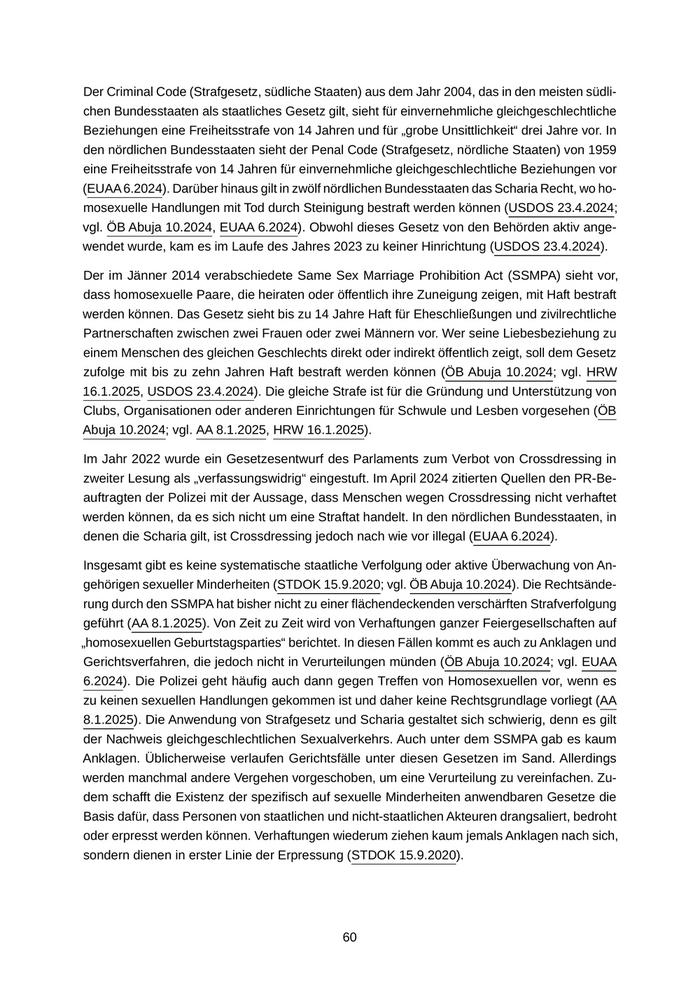 Der Criminal Code (Strafgesetz, südliche Staaten) aus dem Jahr 2004, das in den meisten südlichen Bundesstaaten als staatliches Gesetz gilt, sieht für einvernehmliche gleichgeschlechtliche Beziehungen eine Freiheitsstrafe von 14 Jahren und für „grobe Unsittlichkeit“ drei Jahre vor. In den nördlichen Bundesstaaten sieht der Penal Code (Strafgesetz, nördliche Staaten) von 1959 eine Freiheitsstrafe von 14 Jahren für einvernehmliche gleichgeschlechtliche Beziehungen vor (EUAA 6.2024). Darüber hinaus gilt in zwölf nördlichen Bundesstaaten das Scharia Recht, wo homosexuelle Handlungen mit Tod durch Steinigung bestraft werden können (USDOS 23.4.2024; vgl. ÖB Abuja 10.2024, EUAA 6.2024). Obwohl dieses Gesetz von den Behörden aktiv angewendet wurde, kam es im Laufe des Jahres 2023 zu keiner Hinrichtung (USDOS 23.4.2024).

Der im Jänner 2014 verabschiedete Same Sex Marriage Prohibition Act (SSMPA) sieht vor, dass homosexuelle Paare, die heiraten oder öffentlich ihre Zuneigung zeigen, mit Haft bestraft werden können. Das Gesetz sieht bis zu 14 Jahre Haft für Eheschließungen und zivilrechtliche Partnerschaften zwischen zwei Frauen oder zwei Männern vor. Wer seine Liebesbeziehung zu einem Menschen des gleichen Geschlechts direkt oder indirekt öffentlich zeigt, soll dem Gesetz zufolge mit bis zu zehn Jahren Haft bestraft werden können (ÖB Abuja 10.2024; vgl. HRW 16.1.2025, USDOS 23.4.2024). Die gleiche Strafe ist für die Gründung und Unterstützung von Clubs, Organisationen oder anderen Einrichtungen für Schwule und Lesben vorgesehen (ÖB Abuja 10.2024; vgl. AA 8.1.2025, HRW 16.1.2025).

Im Jahr 2022 wurde ein Gesetzesentwurf des Parlaments zum Verbot von Crossdressing in zweiter Lesung als „verfassungswidrig“ eingestuft. Im April 2024 zitierten Quellen den PR-Beauftragten der Polizei mit der Aussage, dass Menschen wegen Crossdressing nicht verhaftet werden können, da es sich nicht um eine Straftat handelt. In den nördlichen Bundesstaaten, in denen die Scharia gilt, ist Crossdressing jedoch nach wie vor illegal (EUAA 6.2024).

Insgesamt gibt es keine systematische staatliche Verfolgung oder aktive Überwachung von Angehörigen sexueller Minderheiten (STDOK 15.9.2020; vgl. ÖB Abuja 10.2024). Die Rechtsänderung durch den SSMPA hat bisher nicht zu einer flächendeckenden verschärften Strafverfolgung geführt (AA 8.1.2025). Von Zeit zu Zeit wird von Verhaftungen ganzer Feiergesellschaften auf „homosexuellen Geburtstagsparties“ berichtet. In diesen Fällen kommt es auch zu Anklagen und Gerichtsverfahren, die jedoch nicht in Verurteilungen münden (ÖB Abuja 10.2024; vgl. EUAA 6.2024). Die Polizei geht häufig auch dann gegen Treffen von Homosexuellen vor, wenn es zu keinen sexuellen Handlungen gekommen ist und daher keine Rechtsgrundlage vorliegt (AA 8.1.2025). Die Anwendung von Strafgesetz und Scharia gestaltet sich schwierig, denn es gilt der Nachweis gleichgeschlechtlichen Sexualverkehrs. Auch unter dem SSMPA gab es kaum Anklagen. Üblicherweise verlaufen Gerichtsfälle unter diesen Gesetzen im Sand. Allerdings werden manchmal andere Vergehen vorgeschoben, um eine Verurteilung zu vereinfachen. Zudem schafft die Existenz der spezifisch auf sexuelle Minderheiten anwendbaren Gesetze die Basis dafür, dass Personen von staatlichen und nicht-staatlichen Akteuren drangsaliert, bedroht oder erpresst werden können. Verhaftungen wiederum ziehen kaum jemals Anklagen nach sich, sondern dienen in erster Linie der Erpressung (STDOK 15.9.2020).

60